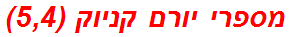 מספרי יורם קניוק (5,4)